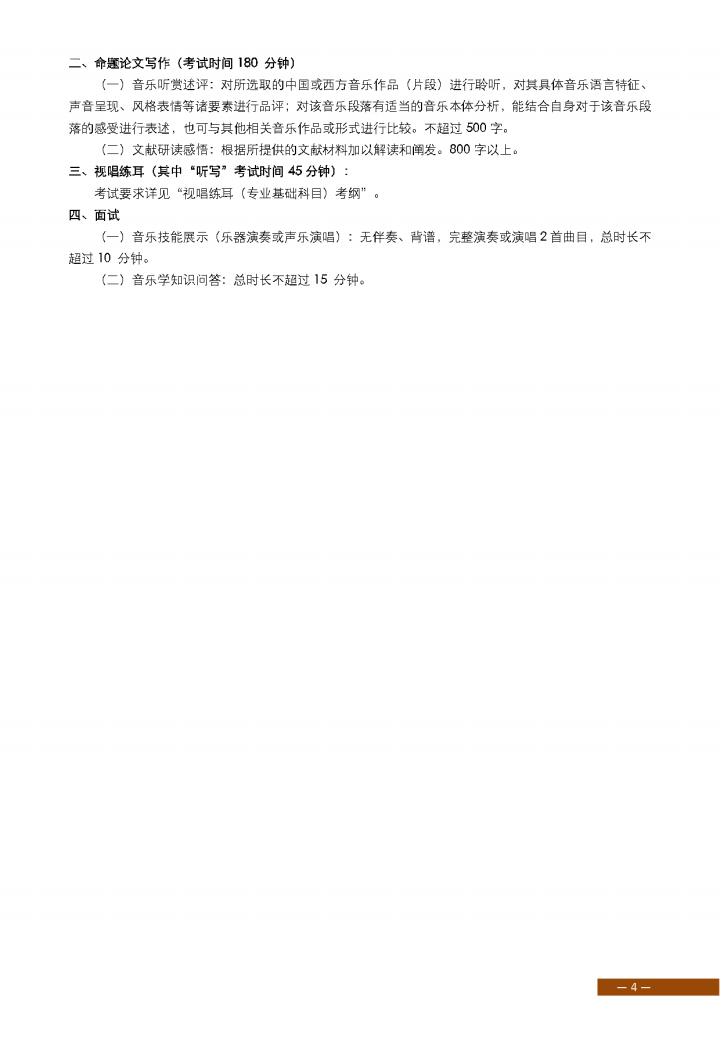 二、命题论文写作（考试时间 180 分钟）

（一）音乐听赏述评：对所选取的中国或西方音乐作品（片段）进行聆听，对其具体音乐语言特征、声音呈现、风格表情等诸要素进行品评；对该音乐段落有适当的音乐本体分析，能结合自身对于该音乐段落的感受进行表述，也可与其他相关音乐作品或形式进行比较。不超过 500 字。

（二）文献研读感悟：根据所提供的文献材料加以解读和阐发。800 字以上。

三、视唱练耳（其中“听写”考试时间 45 分钟）：

考试要求详见“视唱练耳（专业基础科目）考纲”。

四、面试

（一）音乐技能展示（乐器演奏或声乐演唱）：无伴奏、背谱，完整演奏或演唱 2 首曲目，总时长不超过 10 分钟。

（二）音乐学知识问答：总时长不超过 15 分钟。

— 4 —